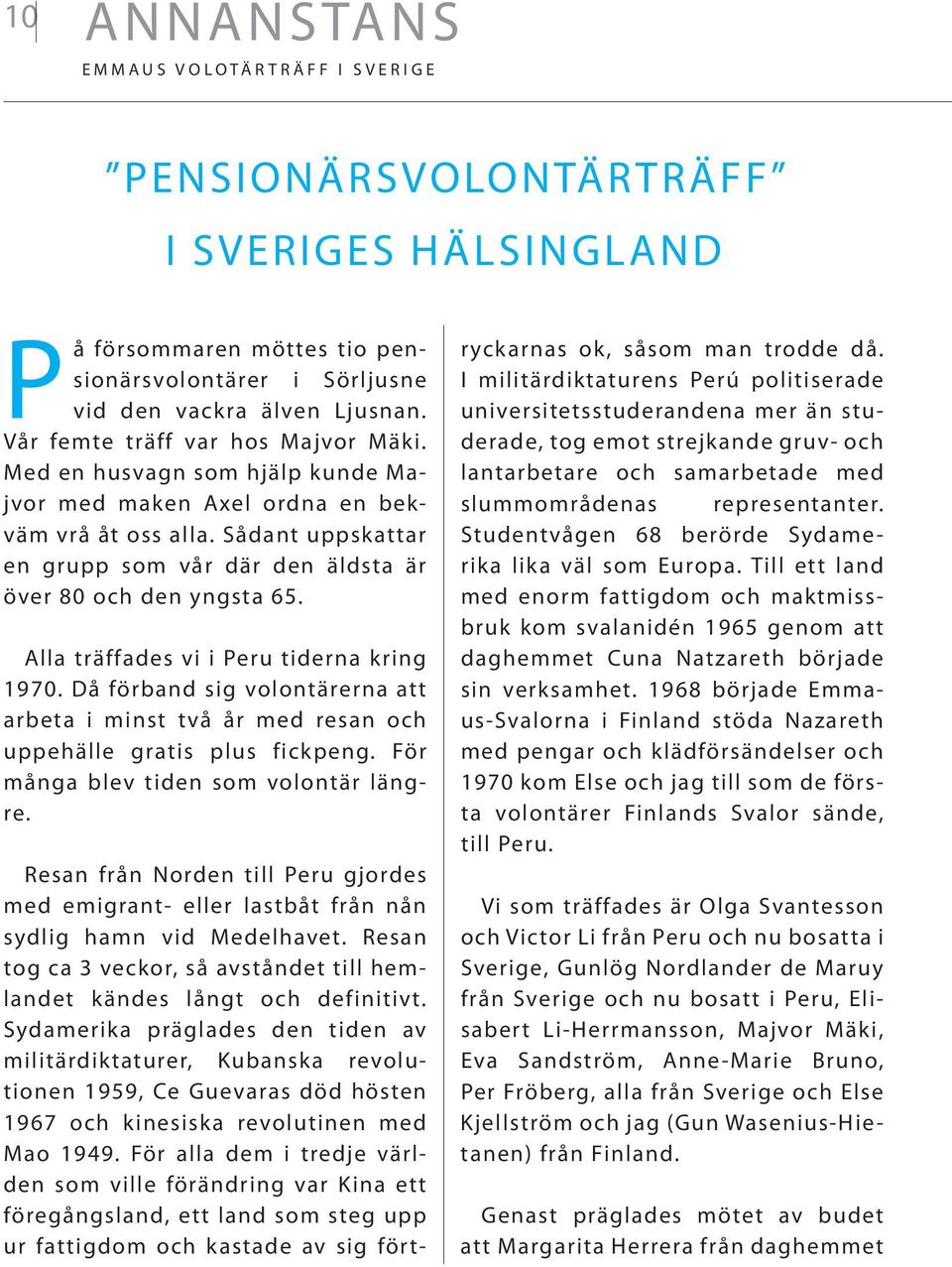 10 ANNANSTANS

EMMAUS VOLOTÄRTRÄFF I SVERIGE

”PENSIONÄRSVOLONTÄRTRÄFF” I SVERIGES HÄLSINGLAND

På försommaren möttes tio pensionärsvolontärer i Sörljusne vid den vackra älven Ljusnan. Vår femte träff var hos Majvor Mäki. Med en husvagn som hjälp kunde Majvor med maken Axel ordna en bekväm vrå åt oss alla. Sådant uppskattar en grupp som vår där den äldsta är över 80 och den yngsta 65.

Alla träffades vi i Peru tiderna kring 1970. Då förband sig volontärerna att arbeta i minst två år med resan och uppehälle gratis plus fickpeng. För många blev tiden som volontär längre.

Resan från Norden till Peru gjordes med emigrant- eller lastbåt från nån sydlig hamn vid Medelhavet. Resan tog ca 3 veckor, så avståndet till hemlandet kändes långt och definitivt. Sydamerika präglades den tiden av militärdiktaturer, Kubanska revolutionen 1959, Ce Guevaras död hösten 1967 och kinesiska revolutinen med Mao 1949. För alla dem i tredje världen som ville förändring var Kina ett föregångsland, ett land som steg upp ur fattigdom och kastade av sig förtryckarnas ok, såsom man trodde då. I militärdiktaturens Perú politiserade universitetsstuderandena mer än studerade, tog emot strejkande gruv- och lantarbetare och samarbetade med slummområdenas representanter. Studentvågen 68 berörde Sydamerika lika väl som Europa. Till ett land med enorm fattigdom och maktmissbruk kom svalanidén 1965 genom att daghemmet Cuna Natzareth började sin verksamhet. 1968 började Emmaus-Svalorna i Finland stöda Nazareth med pengar och klädförsändelser och 1970 kom Else och jag till som de första volontärer Finlands Svalor sände, till Peru.

Vi som träffades är Olga Svantesson och Victor Li från Peru och nu bosatta i Sverige, Gunlög Nordlander de Maruy från Sverige och nu bosatt i Peru, Elisabert Li-Herrmansson, Majvor Mäki, Eva Sandström, Anne-Marie Bruno, Per Fröberg, alla från Sverige och Else Kjellström och jag (Gun Wasenius-Hietanen) från Finland.

Genast präglades mötet av budet att Margarita Herrera från daghemmet